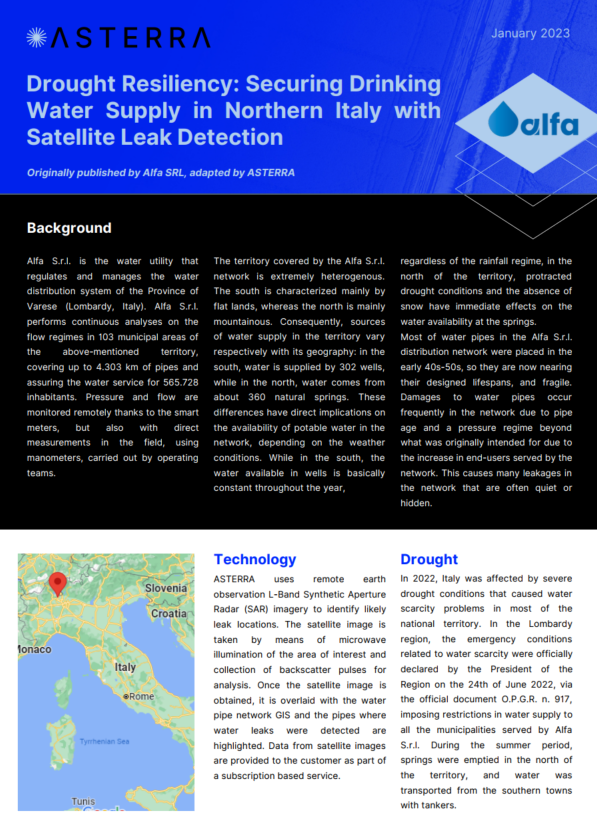 ASTERRA

January 2023

Drought Resiliency: Securing Drinking Water Supply in Northern Italy with Satellite Leak Detection

alfa

Originally published by Alfa SRL, adapted by ASTERRA

Background

Alfa S.r.l. is the water utility that regulates and manages the water distribution system of the Province of Varese (Lombardy, Italy). Alfa S.r.l. performs continuous analyses on the flow regimes in 103 municipal areas of the above-mentioned territory, covering up to 4.303 km of pipes and assuring the water service for 565.728 inhabitants. Pressure and flow are monitored remotely thanks to the smart meters, but also with direct measurements in the field, using manometers, carried out by operating teams.

The territory covered by the Alfa S.r.l. network is extremely heterogenous. The south is characterized mainly by flat lands, whereas the north is mainly mountainous. Consequently, sources of water supply in the territory vary respectively with its geography: in the south, water is supplied by 302 wells, while in the north, water comes from about 360 natural springs. These differences have direct implications on the availability of potable water in the network, depending on the weather conditions. While in the south, the water available in wells is basically constant throughout the year,

regardless of the rainfall regime, in the north of the territory, protracted drought conditions and the absence of snow have immediate effects on the water availability at the springs.
Most of water pipes in the Alfa S.r.l. distribution network were placed in the early 40s-50s, so they are now nearing their designed lifespans, and fragile. Damages to water pipes occur frequently in the network due to pipe age and a pressure regime beyond what was originally intended for due to the increase in end-users served by the network. This causes many leakages in the network that are often quiet or hidden.

Slovenia
Croatia
Monaco
Italy
Rome
Tyrrhenian Sea
Tunis

Technology

ASTERRA uses remote earth observation L-Band Synthetic Aperture Radar (SAR) imagery to identify likely leak locations. The satellite image is taken by means of microwave illumination of the area of interest and collection of backscatter pulses for analysis. Once the satellite image is obtained, it is overlaid with the water pipe network GIS and the pipes where water leaks were detected are highlighted. Data from satellite images are provided to the customer as part of a subscription based service.

Drought

In 2022, Italy was affected by severe drought conditions that caused water scarcity problems in most of the national territory. In the Lombardy region, the emergency conditions related to water scarcity were officially declared by the President of the Region on the 24th of June 2022, via the official document O.P.G.R. n. 917, imposing restrictions in water supply to all the municipalities served by Alfa S.r.l. During the summer period, springs were emptied in the north of the territory, and water was transported from the southern towns with tankers.